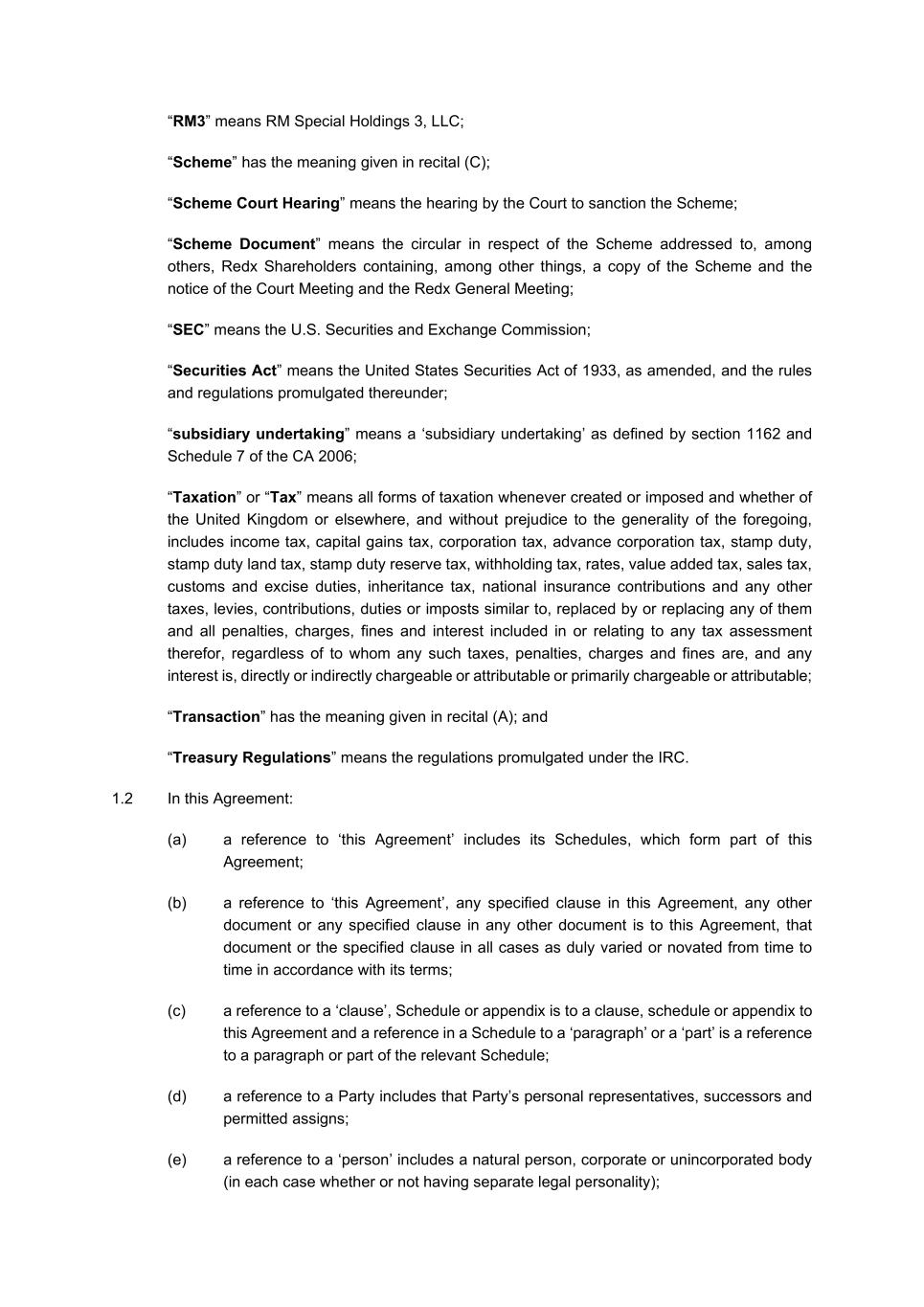 “RM3” means RM Special Holdings 3, LLC;

“Scheme” has the meaning given in recital (C);

“Scheme Court Hearing” means the hearing by the Court to sanction the Scheme;

“Scheme Document” means the circular in respect of the Scheme addressed to, among others, Redx Shareholders containing, among other things, a copy of the Scheme and the notice of the Court Meeting and the Redx General Meeting;

“SEC” means the U.S. Securities and Exchange Commission;

“Securities Act” means the United States Securities Act of 1933, as amended, and the rules and regulations promulgated thereunder;

“subsidiary undertaking” means a ‘subsidiary undertaking’ as defined by section 1162 and Schedule 7 of the CA 2006;

“Taxation” or “Tax” means all forms of taxation whenever created or imposed and whether of the United Kingdom or elsewhere, and without prejudice to the generality of the foregoing, includes income tax, capital gains tax, corporation tax, advance corporation tax, stamp duty, stamp duty land tax, stamp duty reserve tax, withholding tax, rates, value added tax, sales tax, customs and excise duties, inheritance tax, national insurance contributions and any other taxes, levies, contributions, duties or imposts similar to, replaced by or replacing any of them and all penalties, charges, fines and interest included in or relating to any tax assessment therefor, regardless of to whom any such taxes, penalties, charges and fines are, and any interest is, directly or indirectly chargeable or attributable or primarily chargeable or attributable;

“Transaction” has the meaning given in recital (A); and

“Treasury Regulations” means the regulations promulgated under the IRC.

1.2 In this Agreement:

(a) a reference to ‘this Agreement’ includes its Schedules, which form part of this Agreement;

(b) a reference to ‘this Agreement’, any specified clause in this Agreement, any other document or any specified clause in any other document is to this Agreement, that document or the specified clause in all cases as duly varied or novated from time to time in accordance with its terms;

(c) a reference to a ‘clause’, Schedule or appendix is to a clause, schedule or appendix to this Agreement and a reference in a Schedule to a ‘paragraph’ or a ‘part’ is a reference to a paragraph or part of the relevant Schedule;

(d) a reference to a Party includes that Party’s personal representatives, successors and permitted assigns;

(e) a reference to a ‘person’ includes a natural person, corporate or unincorporated body (in each case whether or not having separate legal personality);